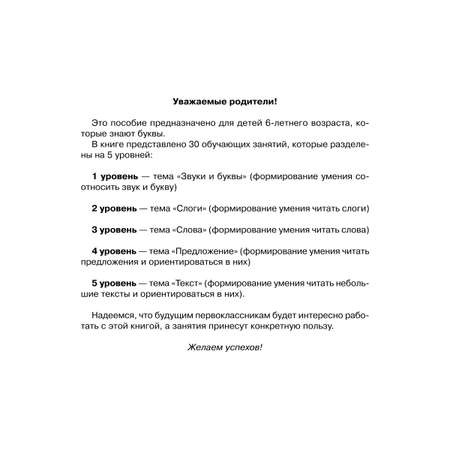 Уважаемые родители!

Это пособие предназначено для детей 6-летнего возраста, которые знают буквы.
В книге представлено 30 обучающих занятий, которые разделены на 5 уровней:

1 уровень — тема «Звуки и буквы» (формирование умения соотносить звук и букву)

2 уровень — тема «Слоги» (формирование умения читать слоги)

3 уровень — тема «Слова» (формирование умения читать слова)

4 уровень — тема «Предложение» (формирование умения читать предложения и ориентироваться в них)

5 уровень — тема «Текст» (формирование умения читать небольшие тексты и ориентироваться в них).

Надеемся, что будущим первоклассникам будет интересно работать с этой книгой, а занятия принесут конкретную пользу.

Желаем успехов!